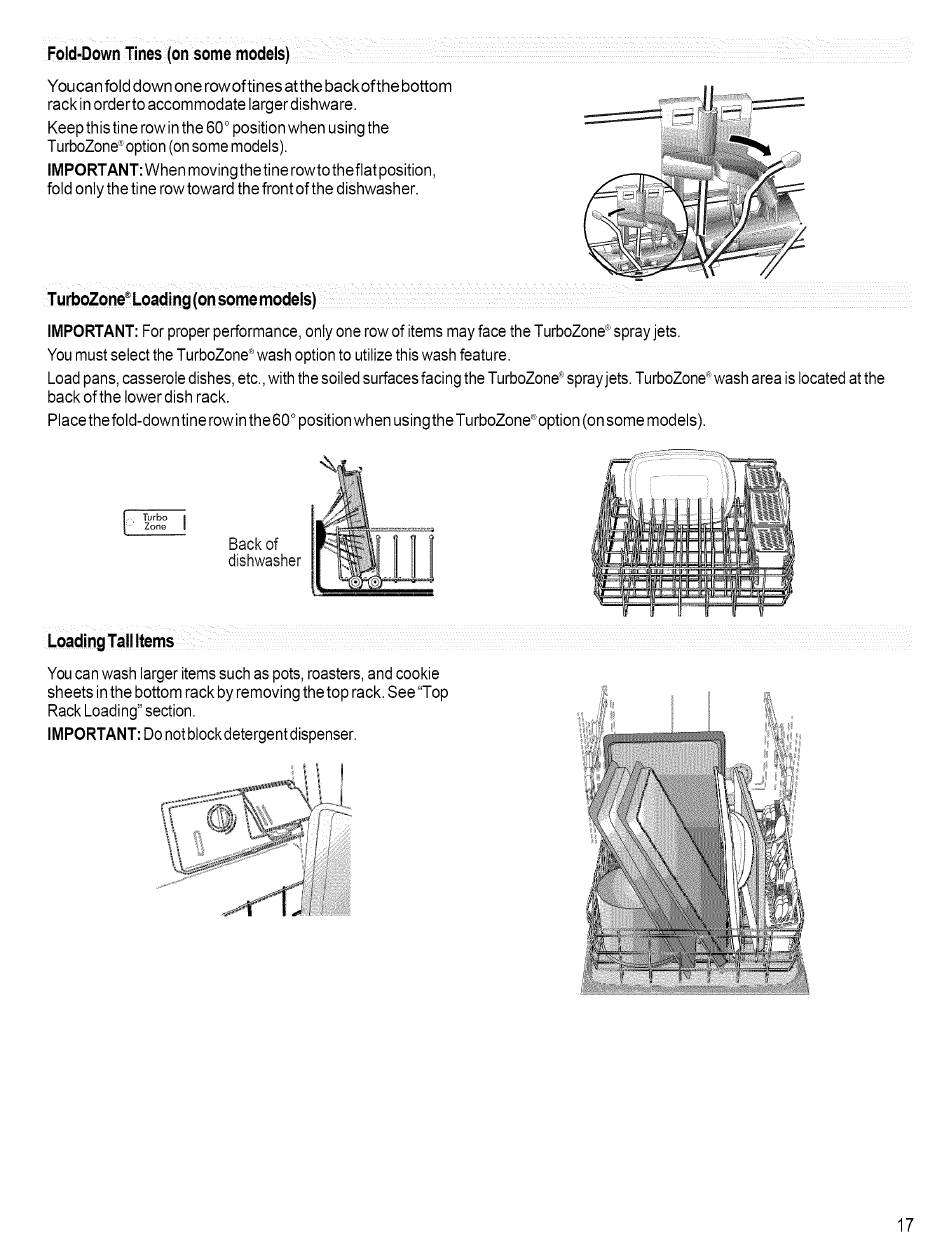 Fold-Down Tines (on some models)

You can fold down one row of tines at the back of the bottom rack in order to accommodate larger dishware.

Keep this tine row in the 60° position when using the TurboZone® option (on some models).

IMPORTANT: When moving the tine row to the flat position, fold only the tine row toward the front of the dishwasher.

TurboZone® Loading (on some models)

IMPORTANT: For proper performance, only one row of items may face the TurboZone® spray jets.

You must select the TurboZone® wash option to utilize this wash feature.

Load pans, casserole dishes, etc., with the soiled surfaces facing the TurboZone® spray jets. TurboZone® wash area is located at the back of the lower dish rack.

Place the fold-down tine row in the 60° position when using the TurboZone® option (on some models).

Turbo Zone

Back of dishwasher

Loading Tall Items

You can wash larger items such as pots, roasters, and cookie sheets in the bottom rack by removing the top rack. See "Top Rack Loading" section.

IMPORTANT: Do not block detergent dispenser.

17